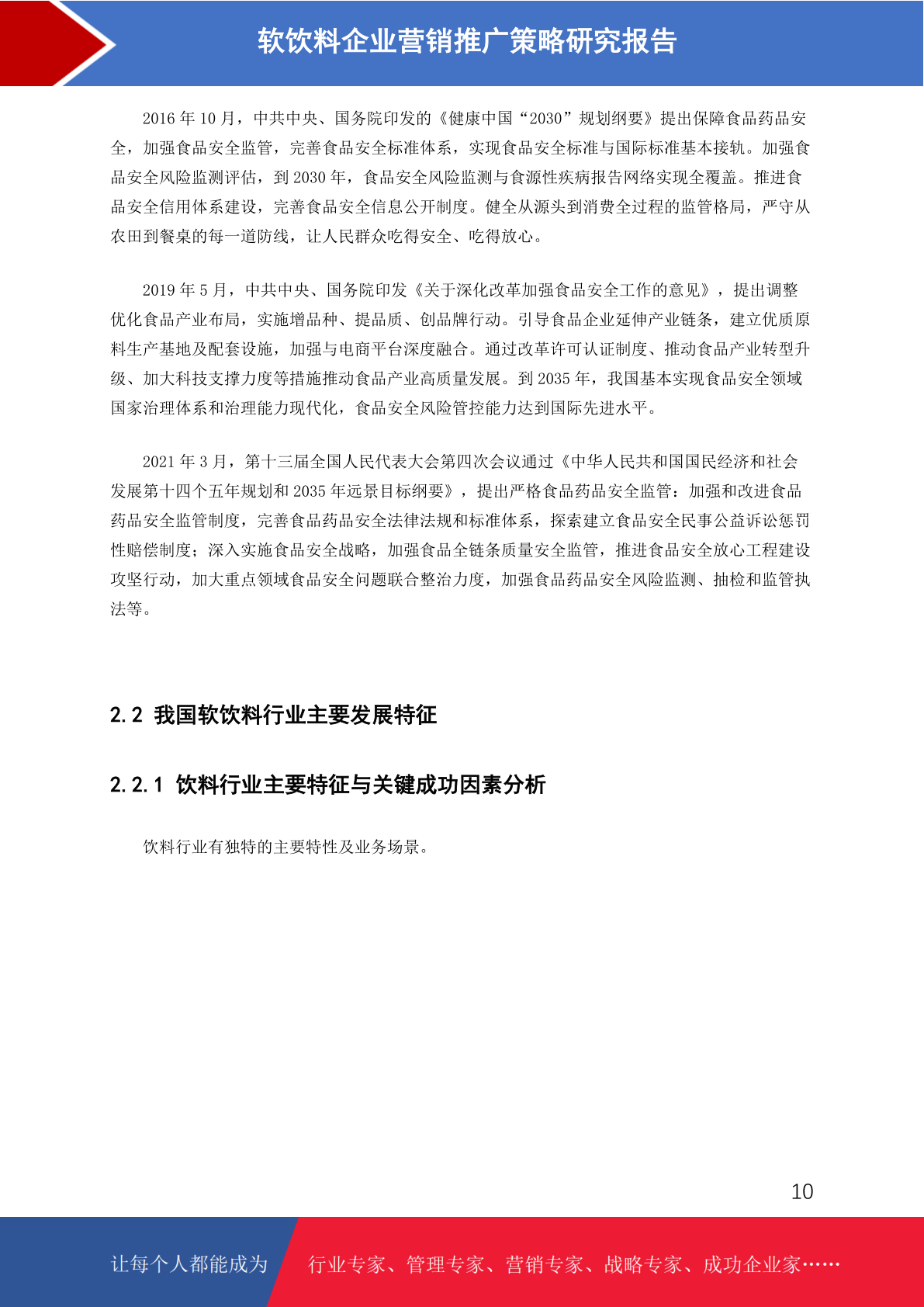 软饮料企业营销推广策略研究报告

2016 年 10 月，中共中央、国务院印发的《健康中国“2030”规划纲要》提出保障食品药品安全，加强食品安全监管，完善食品安全标准体系，实现食品安全标准与国际标准基本接轨。加强食品安全风险监测评估，到 2030 年，食品安全风险监测与食源性疾病报告网络实现全覆盖。推进食品安全信用体系建设，完善食品安全信息公开制度。健全从源头到消费全过程的监管格局，严守从农田到餐桌的每一道防线，让人民群众吃得安全、吃得放心。

2019 年 5 月，中共中央、国务院印发《关于深化改革加强食品安全工作的意见》，提出调整优化食品产业布局，实施增品种、提品质、创品牌行动。引导食品企业延伸产业链条，建立优质原料生产基地及配套设施，加强与电商平台深度融合。通过改革许可认证制度、推动食品产业转型升级、加大科技支撑力度等措施推动食品产业高质量发展。到 2035 年，我国基本实现食品安全领域国家治理体系和治理能力现代化，食品安全风险管控能力达到国际先进水平。

2021 年 3 月，第十三届全国人民代表大会第四次会议通过《中华人民共和国国民经济和社会发展第十四个五年规划和 2035 年远景目标纲要》，提出严格食品药品安全监管：加强和改进食品药品安全监管制度，完善食品药品安全法律法规和标准体系，探索建立食品安全民事公益诉讼惩罚性赔偿制度；深入实施食品安全战略，加强食品全链条质量安全监管，推进食品安全放心工程建设攻坚行动，加大重点领域食品安全问题联合整治力度，加强食品药品安全风险监测、抽检和监管执法等。

2.2 我国软饮料行业主要发展特征

2.2.1 饮料行业主要特征与关键成功因素分析

饮料行业有独特的主要特性及业务场景。

10

让每个人都能成为 行业专家、管理专家、营销专家、战略专家、成功企业家……